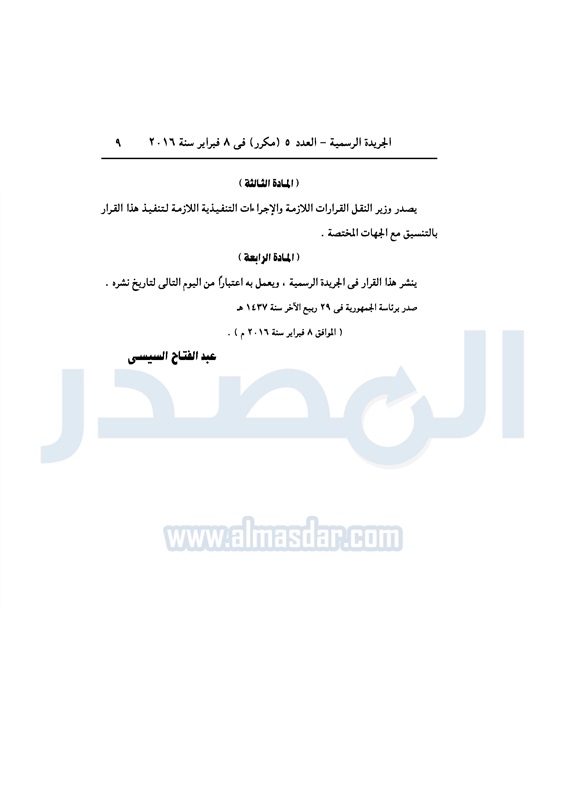 الجريدة الرسمية – العدد ٥ (مكرر) فى ٨ فبراير سنة ٢٠١٦ ٩

( المادة الثالثة )

يصدر وزير النقل القرارات اللازمة والإجراءات التنفيذية اللازمة لتنفيذ هذا القرار بالتنسيق مع الجهات المختصة .

( المادة الرابعة )

ينشر هذا القرار فى الجريدة الرسمية ، ويعمل به اعتباراً من اليوم التالى لتاريخ نشره .

صدر برئاسة الجمهورية فى ٢٩ ربيع الآخر سنة ١٤٣٧ هـ

( الموافق ٨ فبراير سنة ٢٠١٦ م ) .

عبد الفتاح السيسى

المصدر

www.almasdar.com